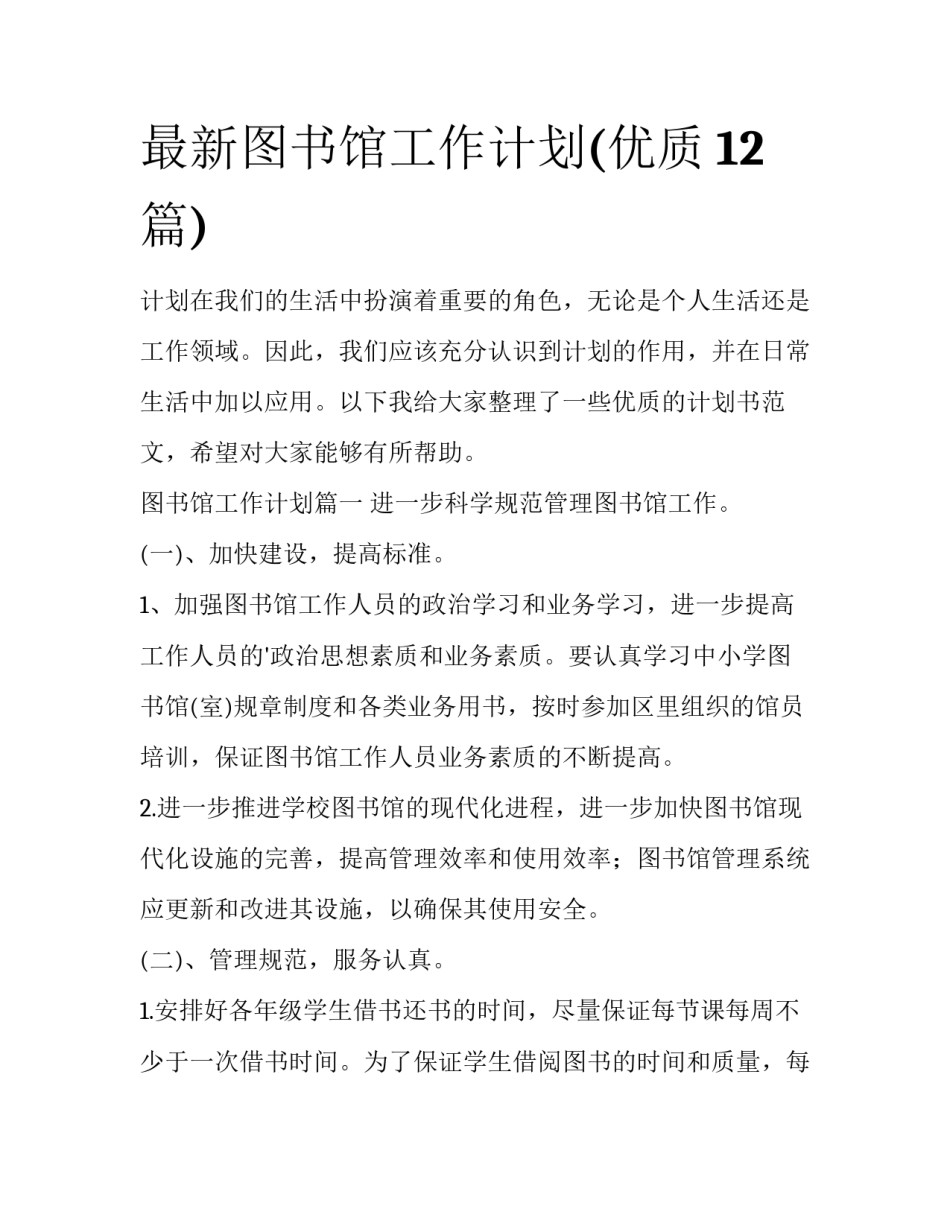 最新图书馆工作计划(优质 12 篇)

计划在我们的生活中扮演着重要的角色，无论是个人生活还是工作领域。因此，我们应该充分认识到计划的作用，并在日常生活中加以应用。以下我给大家整理了一些优质的计划书范文，希望对大家能够有所帮助。

图书馆工作计划篇一 进一步科学规范管理图书馆工作。

(一)、加快建设，提高标准。

1、加强图书馆工作人员的政治学习和业务学习，进一步提高工作人员的'政治思想素质和业务素质。要认真学习中小学图书馆(室)规章制度和各类业务用书，按时参加区里组织的馆员培训，保证图书馆工作人员业务素质的不断提高。

2.进一步推进学校图书馆的现代化进程，进一步加快图书馆现代化设施的完善，提高管理效率和使用效率；图书馆管理系统应更新和改进其设施，以确保其使用安全。

(二)、管理规范，服务认真。

1.安排好各年级学生借书还书的时间，尽量保证每节课每周不少于一次借书时间。为了保证学生借阅图书的时间和质量，每